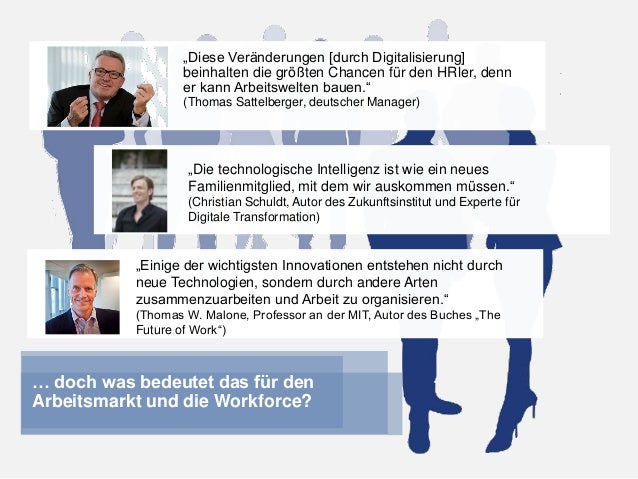 „Diese Veränderungen [durch Digitalisierung] beinhalten die größten Chancen für den HRler, denn er kann Arbeitswelten bauen.“
(Thomas Sattelberger, deutscher Manager)

„Die technologische Intelligenz ist wie ein neues Familienmitglied, mit dem wir auskommen müssen.“
(Christian Schuldt, Autor des Zukunftsinstitut und Experte für Digitale Transformation)

„Einige der wichtigsten Innovationen entstehen nicht durch neue Technologien, sondern durch andere Arten zusammenzuarbeiten und Arbeit zu organisieren.“
(Thomas W. Malone, Professor an der MIT, Autor des Buches „The Future of Work“)

… doch was bedeutet das für den Arbeitsmarkt und die Workforce?